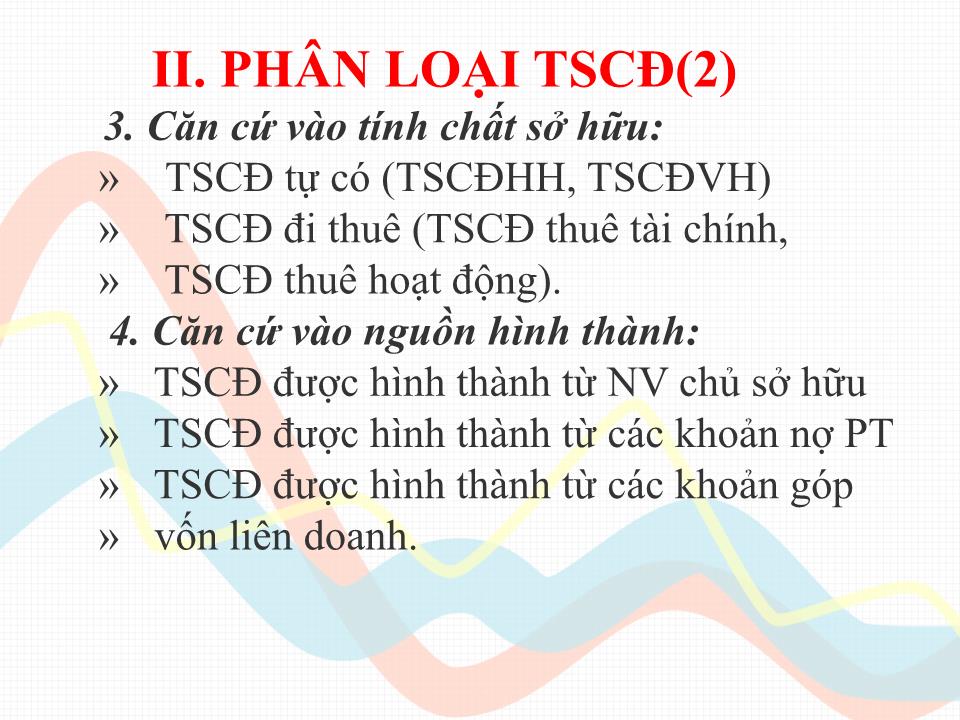 II. PHÂN LOẠI TSCĐ(2)

3. Căn cứ vào tính chất sở hữu:
» TSCĐ tự có (TSCĐHH, TSCĐVH)
» TSCĐ đi thuê (TSCĐ thuê tài chính,
» TSCĐ thuê hoạt động).

4. Căn cứ vào nguồn hình thành:
» TSCĐ được hình thành từ NV chủ sở hữu
» TSCĐ được hình thành từ các khoản nợ PT
» TSCĐ được hình thành từ các khoản góp
» vốn liên doanh.